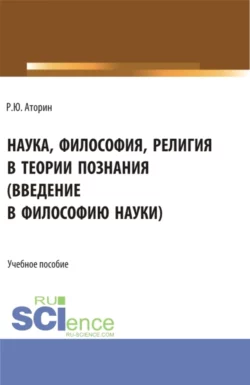 Р.Ю. Аторин

НАУКА, ФИЛОСОФИЯ, РЕЛИГИЯ В ТЕОРИИ ПОЗНАНИЯ (ВВЕДЕНИЕ В ФИЛОСОФИЮ НАУКИ)

Учебное пособие

RU SCIence
RU-SCIENCE.COM